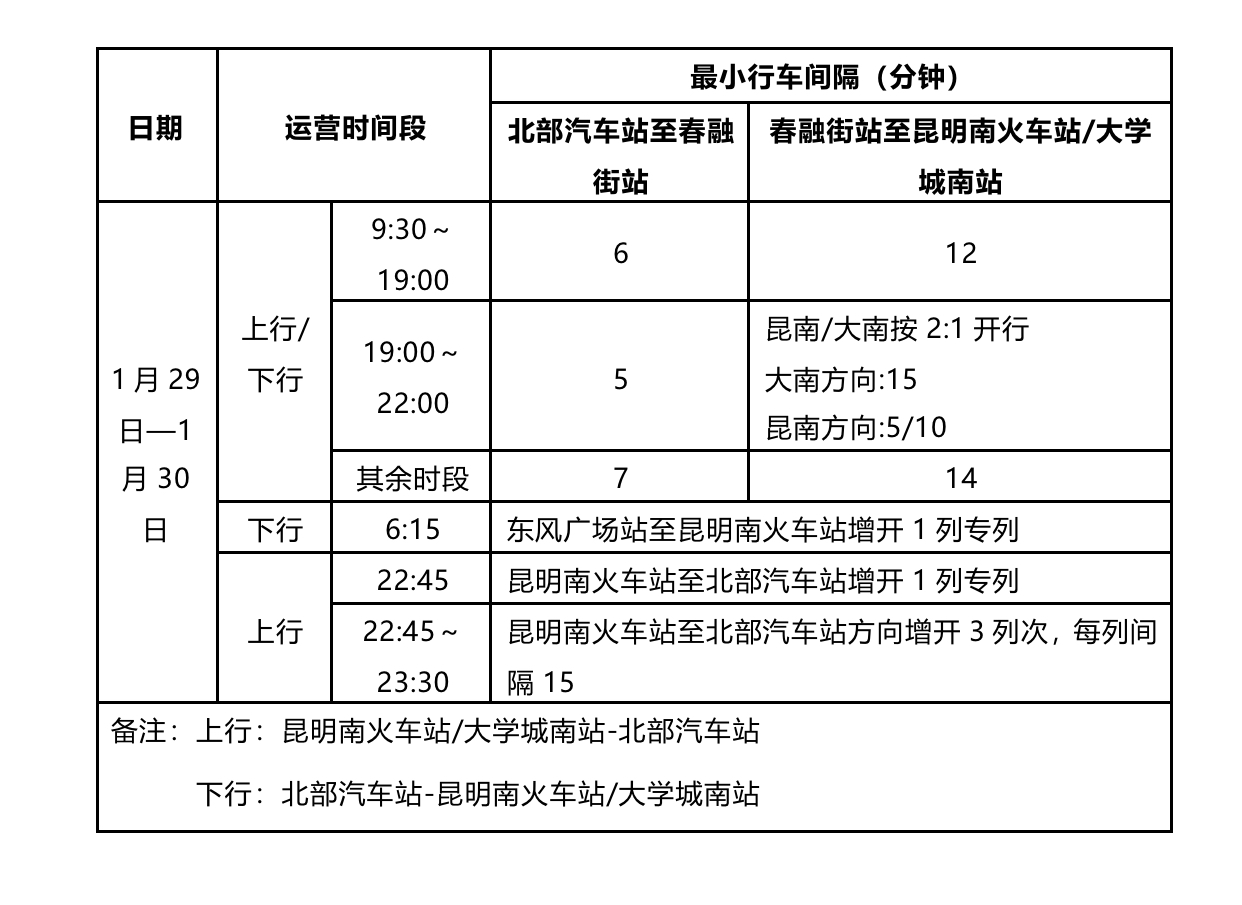 | 日期 | 运营时间段 |  | 最小行车间隔（分钟） |  |
|---|---|---|---|---|
|  |  |  | 北部汽车站至春融街站 | 春融街站至昆明南火车站/大学城南站 |
| 1月29日—1月30日 | 上行/下行 | 9:30～19:00 | 6 | 12 |
|  |  | 19:00～22:00 | 5 | 昆南/大南按2:1开行 大南方向:15 昆南方向:5/10 |
|  |  | 其余时段 | 7 | 14 |
|  | 下行 | 6:15 | 东风广场站至昆明南火车站增开1列专列 |  |
|  | 上行 | 22:45 | 昆明南火车站至北部汽车站增开1列专列 |  |
|  |  | 22:45～23:30 | 昆明南火车站至北部汽车站方向增开3列次，每列间隔15 |  |
| 备注：上行：昆明南火车站/大学城南站-北部汽车站 下行：北部汽车站-昆明南火车站/大学城南站 |  |  |  |  |